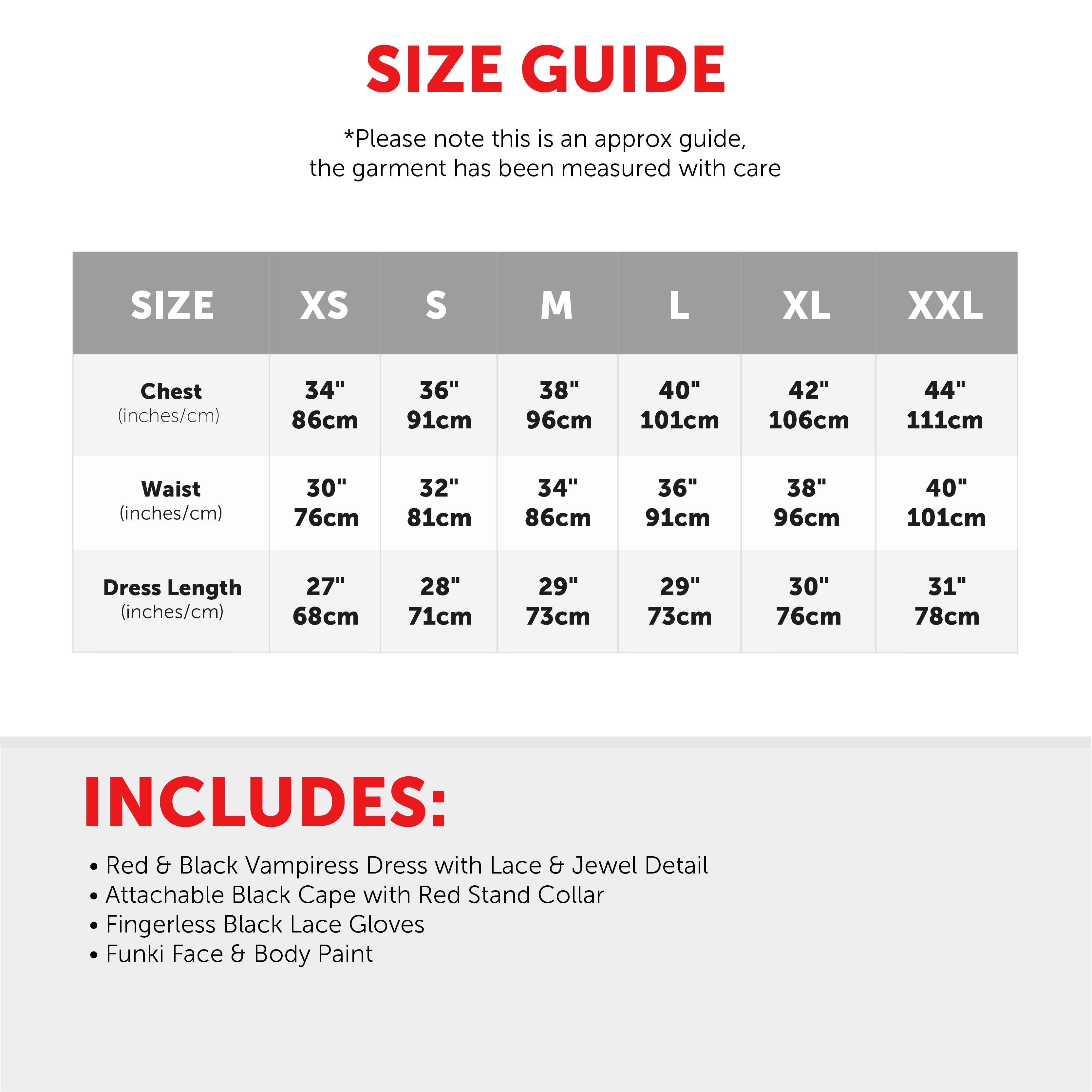 SIZE GUIDE

*Please note this is an approx guide,
the garment has been measured with care

| SIZE | XS | S | M | L | XL | XXL |
|---|---|---|---|---|---|---|
| Chest (inches/cm) | 34" 86cm | 36" 91cm | 38" 96cm | 40" 101cm | 42" 106cm | 44" 111cm |
| Waist (inches/cm) | 30" 76cm | 32" 81cm | 34" 86cm | 36" 91cm | 38" 96cm | 40" 101cm |
| Dress Length (inches/cm) | 27" 68cm | 28" 71cm | 29" 73cm | 29" 73cm | 30" 76cm | 31" 78cm |

INCLUDES:

• Red & Black Vampiress Dress with Lace & Jewel Detail
• Attachable Black Cape with Red Stand Collar
• Fingerless Black Lace Gloves
• Funki Face & Body Paint